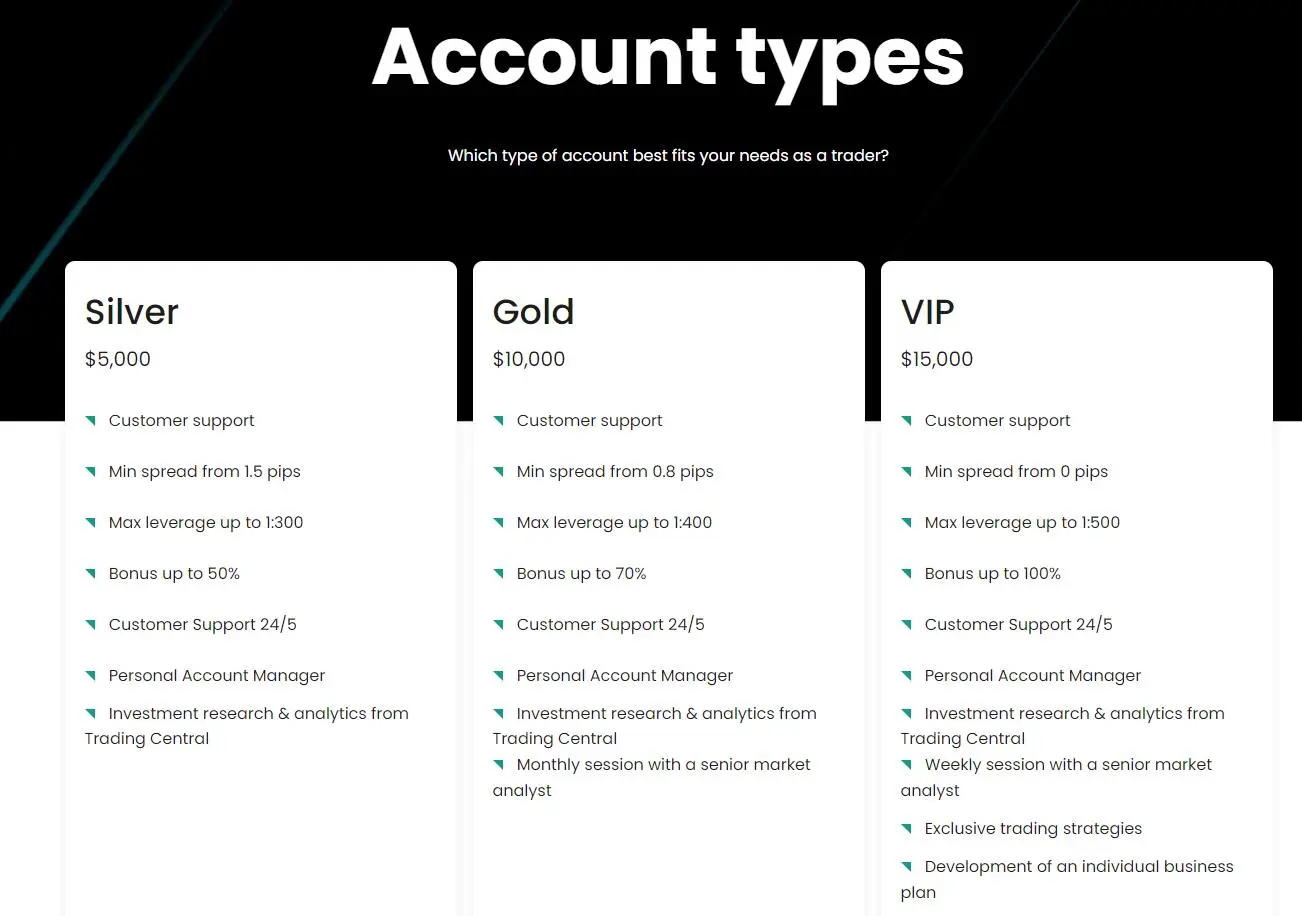 Account types

Which type of account best fits your needs as a trader?

Silver

$5,000

Customer support

Min spread from 1.5 pips

Max leverage up to 1:300

Bonus up to 50%

Customer Support 24/5

Personal Account Manager

Investment research & analytics from Trading Central

Gold

$10,000

Customer support

Min spread from 0.8 pips

Max leverage up to 1:400

Bonus up to 70%

Customer Support 24/5

Personal Account Manager

Investment research & analytics from Trading Central

Monthly session with a senior market analyst

VIP

$15,000

Customer support

Min spread from 0 pips

Max leverage up to 1:500

Bonus up to 100%

Customer Support 24/5

Personal Account Manager

Investment research & analytics from Trading Central

Weekly session with a senior market analyst

Exclusive trading strategies

Development of an individual business plan